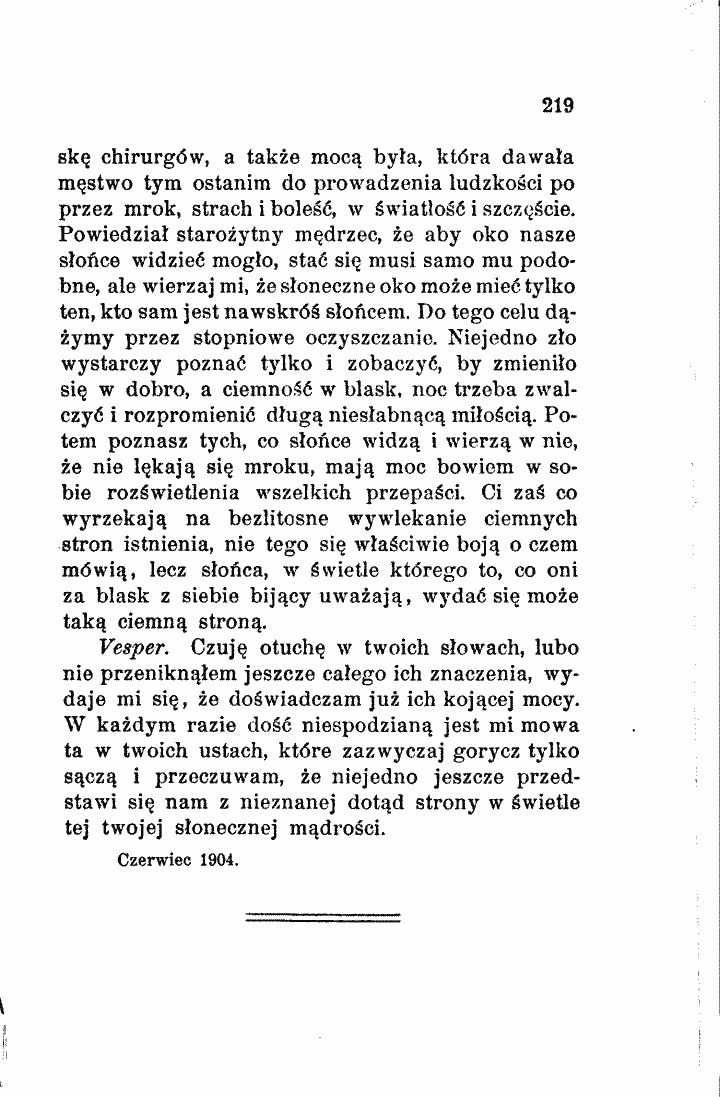 219

skę chirurgów, a także mocą była, która dawała męstwo tym ostanim do prowadzenia ludzkości po przez mrok, strach i boleść, w światłość i szczęście. Powiedział starożytny mędrzec, że aby oko nasze słońce widzieć mogło, stać się musi samo mu podobne, ale wierzaj mi, że słoneczne oko może mieć tylko ten, kto sam jest nawskróś słońcem. Do tego celu dążymy przez stopniowe oczyszczanie. Niejedno zło wystarczy poznać tylko i zobaczyć, by zmieniło się w dobro, a ciemność w blask, noc trzeba zwalczyć i rozpromienić długą niesłabnącą miłością. Potem poznasz tych, co słońce widzą i wierzą w nie, że nie lękają się mroku, mają moc bowiem w sobie rozświetlenia wszelkich przepaści. Ci zaś co wyrzekają na bezlitosne wywlekanie ciemnych stron istnienia, nie tego się właściwie boją o czem mówią, lecz słońca, w świetle którego to, co oni za blask z siebie bijący uważają, wydać się może taką ciemną stroną.

Vesper. Czuję otuchę w twoich słowach, lubo nie przeniknąłem jeszcze całego ich znaczenia, wydaje mi się, że doświadczam już ich kojącej mocy. W każdym razie dość niespodzianą jest mi mowa ta w twoich ustach, które zazwyczaj gorycz tylko sączą i przeczuwam, że niejedno jeszcze przedstawi się nam z nieznanej dotąd strony w świetle tej twojej słonecznej mądrości.

Czerwiec 1904.